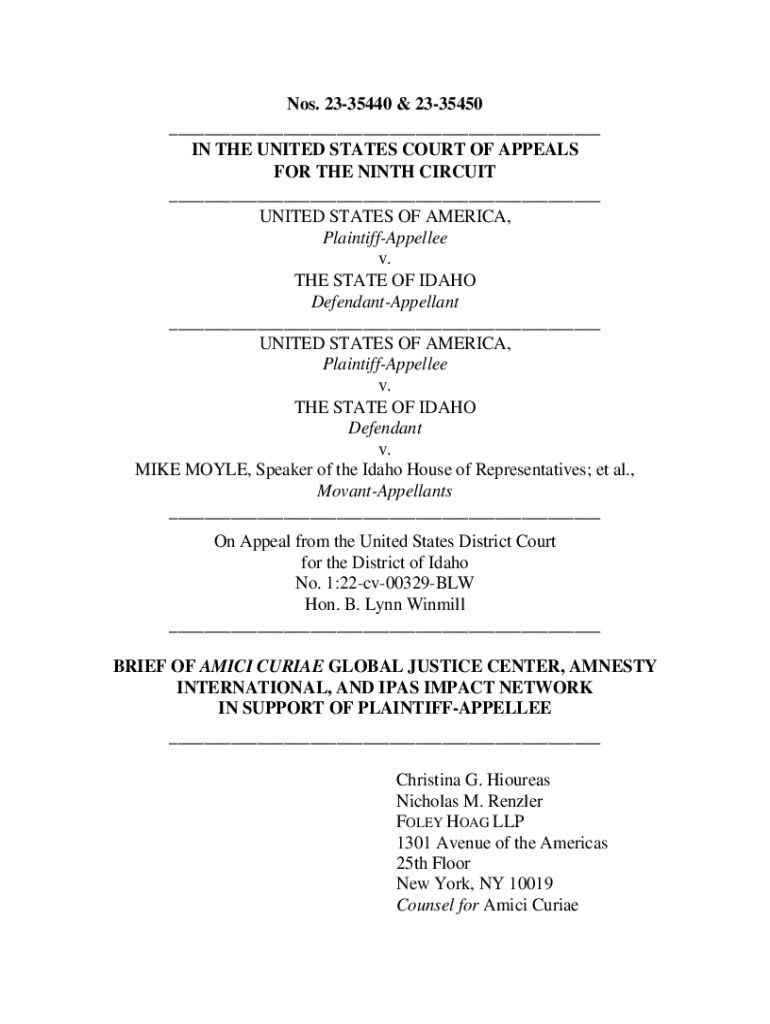 Nos. 23-35440 & 23-35450

IN THE UNITED STATES COURT OF APPEALS
FOR THE NINTH CIRCUIT

UNITED STATES OF AMERICA,
Plaintiff-Appellee
v.
THE STATE OF IDAHO
Defendant-Appellant

UNITED STATES OF AMERICA,
Plaintiff-Appellee
v.
THE STATE OF IDAHO
Defendant
v.
MIKE MOYLE, Speaker of the Idaho House of Representatives; et al.,
Movant-Appellants

On Appeal from the United States District Court
for the District of Idaho
No. 1:22-cv-00329-BLW
Hon. B. Lynn Winmill

BRIEF OF AMICI CURIAE GLOBAL JUSTICE CENTER, AMNESTY INTERNATIONAL, AND IPAS IMPACT NETWORK IN SUPPORT OF PLAINTIFF-APPELLEE

Christina G. Hioureas
Nicholas M. Renzler
FOLEY HOAG LLP
1301 Avenue of the Americas
25th Floor
New York, NY 10019
Counsel for Amici Curiae